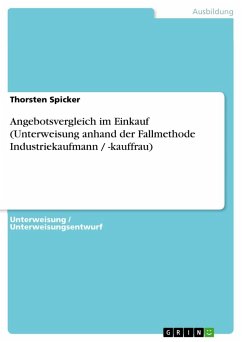 Ausbildung

Thorsten Spicker

Angebotsvergleich im Einkauf (Unterweisung anhand der Fallmethode Industriekaufmann / -kauffrau)

Unterweisung / Unterweisungsentwurf

GRIN